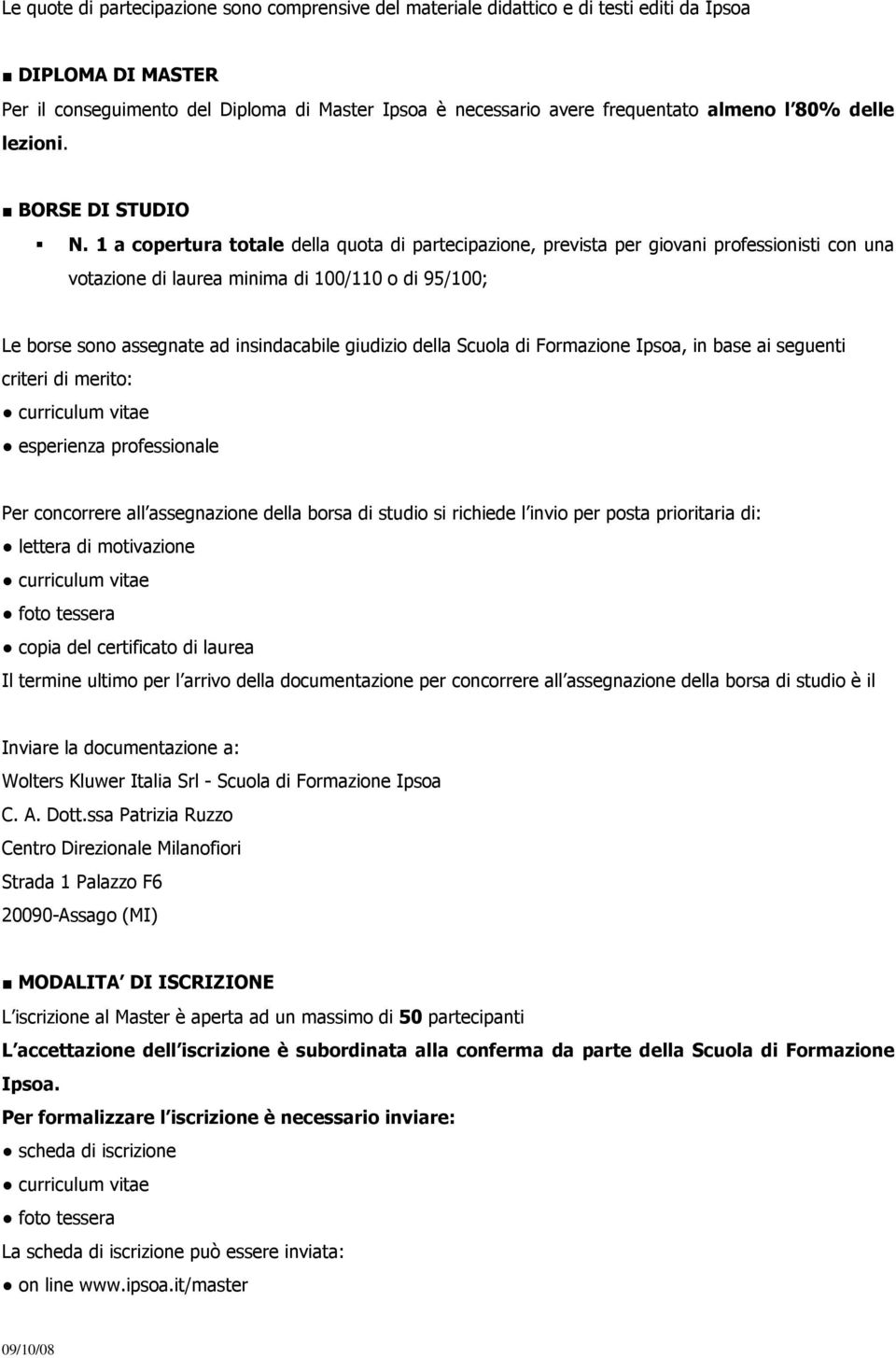 Le quote di partecipazione sono comprensive del materiale didattico e di testi editi da Ipsoa

■ DIPLOMA DI MASTER
Per il conseguimento del Diploma di Master Ipsoa è necessario avere frequentato almeno l 80% delle lezioni.

■ BORSE DI STUDIO
▪ N. 1 a copertura totale della quota di partecipazione, prevista per giovani professionisti con una votazione di laurea minima di 100/110 o di 95/100;

Le borse sono assegnate ad insindacabile giudizio della Scuola di Formazione Ipsoa, in base ai seguenti criteri di merito:
● curriculum vitae
● esperienza professionale

Per concorrere all assegnazione della borsa di studio si richiede l invio per posta prioritaria di:
● lettera di motivazione
● curriculum vitae
● foto tessera
● copia del certificato di laurea
Il termine ultimo per l arrivo della documentazione per concorrere all assegnazione della borsa di studio è il

Inviare la documentazione a:
Wolters Kluwer Italia Srl - Scuola di Formazione Ipsoa
C. A. Dott.ssa Patrizia Ruzzo
Centro Direzionale Milanofiori
Strada 1 Palazzo F6
20090-Assago (MI)

■ MODALITA DI ISCRIZIONE
L iscrizione al Master è aperta ad un massimo di 50 partecipanti
L accettazione dell iscrizione è subordinata alla conferma da parte della Scuola di Formazione Ipsoa.
Per formalizzare l iscrizione è necessario inviare:
● scheda di iscrizione
● curriculum vitae
● foto tessera
La scheda di iscrizione può essere inviata:
● on line www.ipsoa.it/master

09/10/08